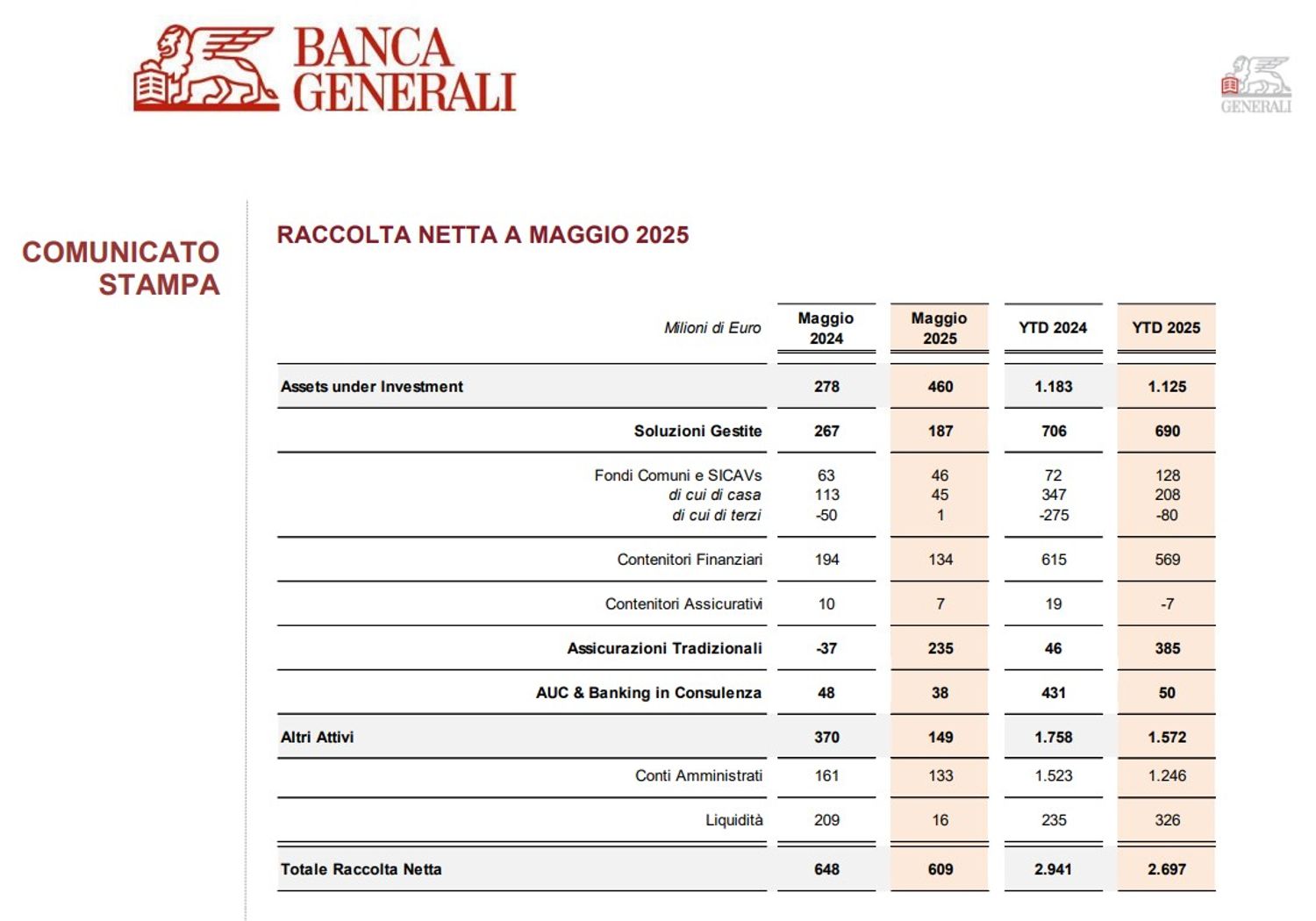 BANCA GENERALI

GENERALI

COMUNICATO STAMPA

RACCOLTA NETTA A MAGGIO 2025

| Milioni di Euro | Maggio 2024 | Maggio 2025 | YTD 2024 | YTD 2025 |
|---|---|---|---|---|
| Assets under Investment | 278 | 460 | 1.183 | 1.125 |
| Soluzioni Gestite | 267 | 187 | 706 | 690 |
| Fondi Comuni e SICAVs | 63 | 46 | 72 | 128 |
| di cui di casa | 113 | 45 | 347 | 208 |
| di cui di terzi | -50 | 1 | -275 | -80 |
| Contenitori Finanziari | 194 | 134 | 615 | 569 |
| Contenitori Assicurativi | 10 | 7 | 19 | -7 |
| Assicurazioni Tradizionali | -37 | 235 | 46 | 385 |
| AUC & Banking in Consulenza | 48 | 38 | 431 | 50 |
| Altri Attivi | 370 | 149 | 1.758 | 1.572 |
| Conti Amministrati | 161 | 133 | 1.523 | 1.246 |
| Liquidità | 209 | 16 | 235 | 326 |
| Totale Raccolta Netta | 648 | 609 | 2.941 | 2.697 |